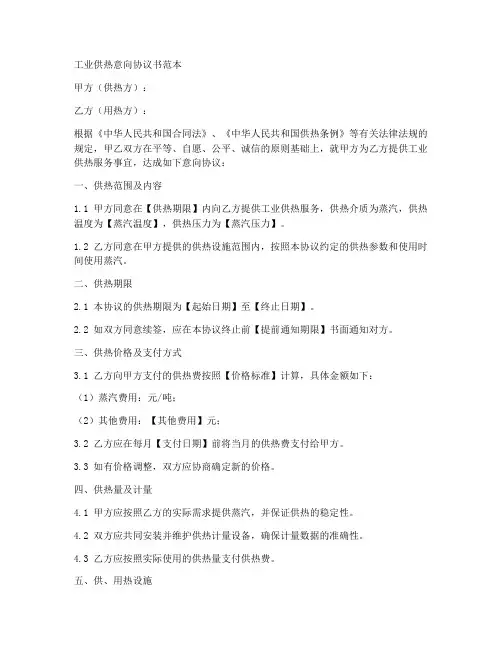 工业供热意向协议书范本

甲方（供热方）：

乙方（用热方）：

根据《中华人民共和国合同法》、《中华人民共和国供热条例》等有关法律法规的规定，甲乙双方在平等、自愿、公平、诚信的原则基础上，就甲方为乙方提供工业供热服务事宜，达成如下意向协议：

一、供热范围及内容

1.1 甲方同意在【供热期限】内向乙方提供工业供热服务，供热介质为蒸汽，供热温度为【蒸汽温度】，供热压力为【蒸汽压力】。

1.2 乙方同意在甲方提供的供热设施范围内，按照本协议约定的供热参数和使用时间使用蒸汽。

二、供热期限

2.1 本协议的供热期限为【起始日期】至【终止日期】。

2.2 如双方同意续签，应在本协议终止前【提前通知期限】书面通知对方。

三、供热价格及支付方式

3.1 乙方向甲方支付的供热费按照【价格标准】计算，具体金额如下：

（1）蒸汽费用：元/吨；

（2）其他费用：【其他费用】元；

3.2 乙方应在每月【支付日期】前将当月的供热费支付给甲方。

3.3 如有价格调整，双方应协商确定新的价格。

四、供热量及计量

4.1 甲方应按照乙方的实际需求提供蒸汽，并保证供热的稳定性。

4.2 双方应共同安装并维护供热计量设备，确保计量数据的准确性。

4.3 乙方应按照实际使用的供热量支付供热费。

五、供、用热设施